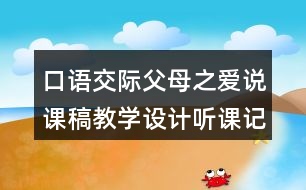 口语交际父母之爱说课稿教学设计听课记